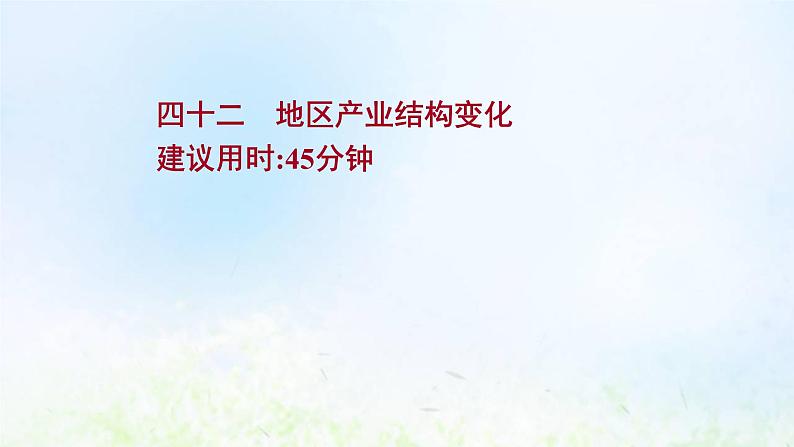 四十二　地区产业结构变化
建议用时:45分钟